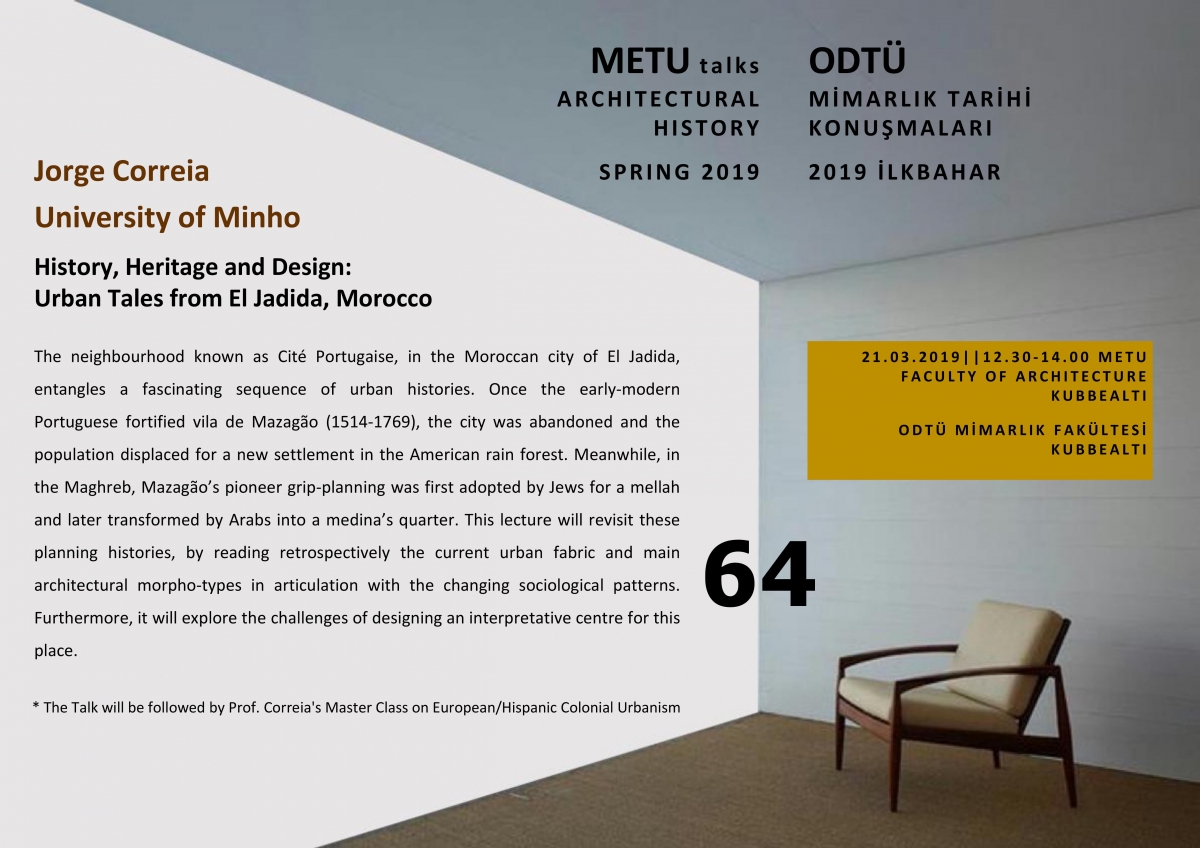 METU talks
ARCHITECTURAL HISTORY

SPRING 2019

ODTÜ
MİMARLIK TARİHİ KONUŞMALARI

2019 İLKBAHAR

Jorge Correia
University of Minho

History, Heritage and Design:
Urban Tales from El Jadida, Morocco

The neighbourhood known as Cité Portugaise, in the Moroccan city of El Jadida, entangles a fascinating sequence of urban histories. Once the early-modern Portuguese fortified vila de Mazagão (1514-1769), the city was abandoned and the population displaced for a new settlement in the American rain forest. Meanwhile, in the Maghreb, Mazagão's pioneer grip-planning was first adopted by Jews for a mellah and later transformed by Arabs into a medina's quarter. This lecture will revisit these planning histories, by reading retrospectively the current urban fabric and main architectural morpho-types in articulation with the changing sociological patterns. Furthermore, it will explore the challenges of designing an interpretative centre for this place.

* The Talk will be followed by Prof. Correia's Master Class on European/Hispanic Colonial Urbanism

21.03.2019||12.30-14.00 METU FACULTY OF ARCHITECTURE KUBBEALTI

ODTÜ MİMARLIK FAKÜLTESİ KUBBEALTI

64